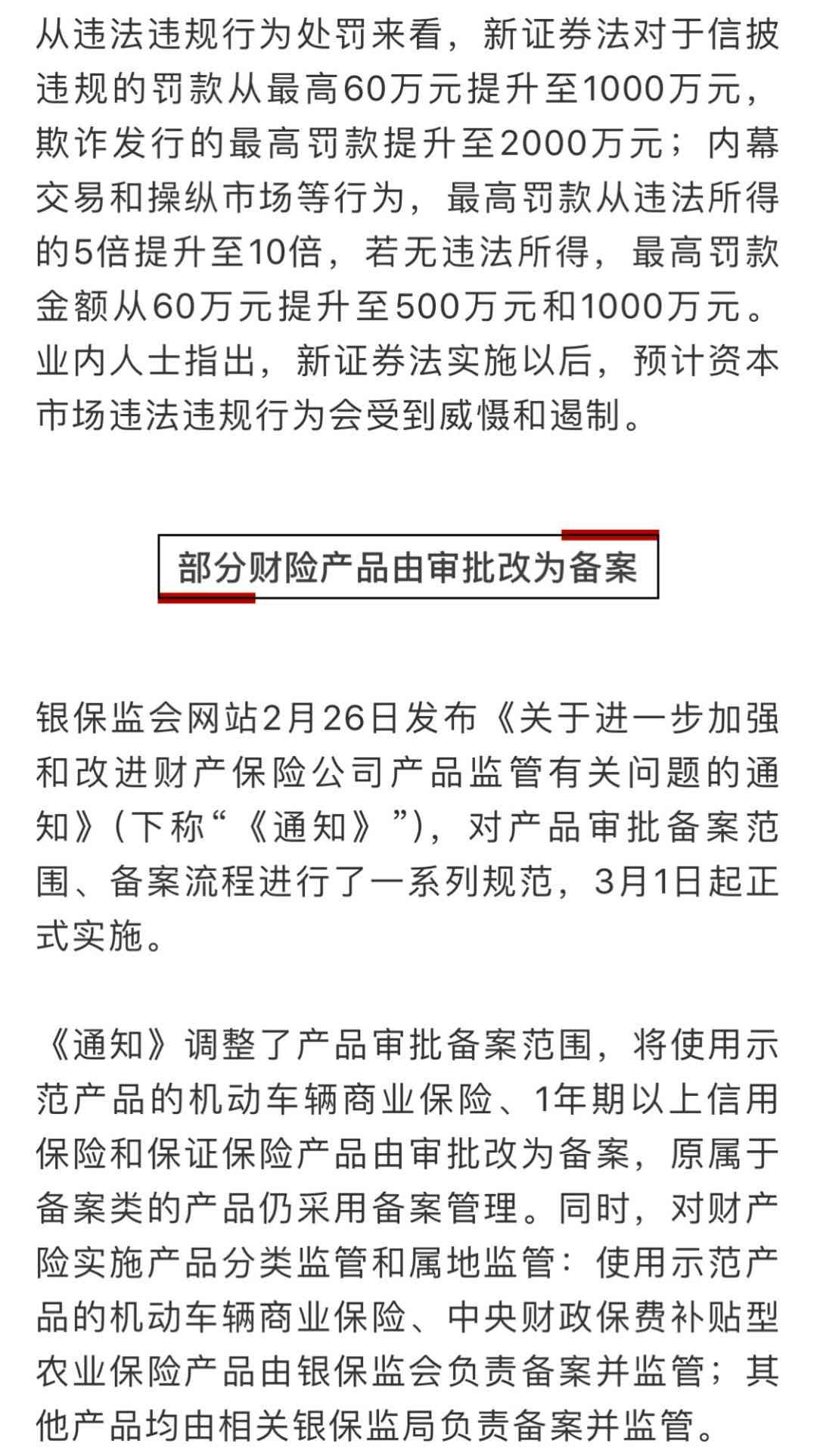 从违法违规行为处罚来看，新证券法对于信披违规的罚款从最高60万元提升至1000万元，欺诈发行的最高罚款提升至2000万元；内幕交易和操纵市场等行为，最高罚款从违法所得的5倍提升至10倍，若无违法所得，最高罚款金额从60万元提升至500万元和1000万元。业内人士指出，新证券法实施以后，预计资本市场违法违规行为会受到威慑和遏制。

部分财险产品由审批改为备案

银保监会网站2月26日发布《关于进一步加强和改进财产保险公司产品监管有关问题的通知》(下称“《通知》”)，对产品审批备案范围、备案流程进行了一系列规范，3月1日起正式实施。

《通知》调整了产品审批备案范围，将使用示范产品的机动车辆商业保险、1年期以上信用保险和保证保险产品由审批改为备案，原属于备案类的产品仍采用备案管理。同时，对财产险实施产品分类监管和属地监管：使用示范产品的机动车辆商业保险、中央财政保费补贴型农业保险产品由银保监会负责备案并监管；其他产品均由相关银保监局负责备案并监管。